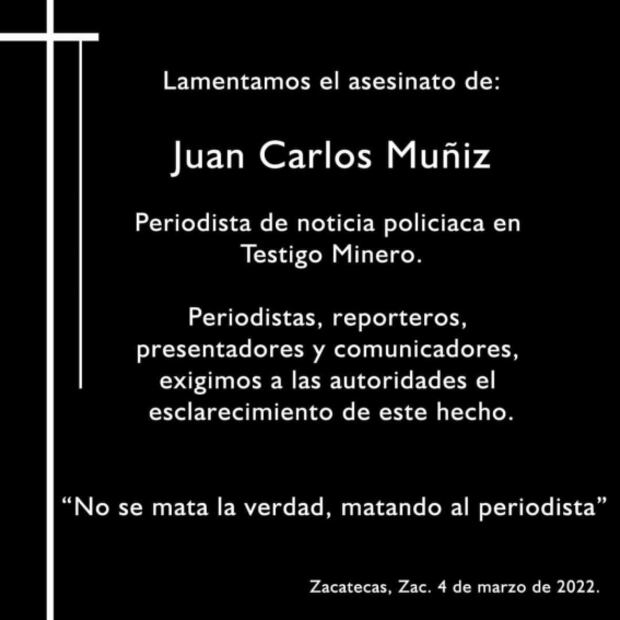 Lamentamos el asesinato de:

Juan Carlos Muñiz

Periodista de noticia policiaca en Testigo Minero.

Periodistas, reporteros, presentadores y comunicadores, exigimos a las autoridades el esclarecimiento de este hecho.

“No se mata la verdad, matando al periodista”

Zacatecas, Zac. 4 de marzo de 2022.